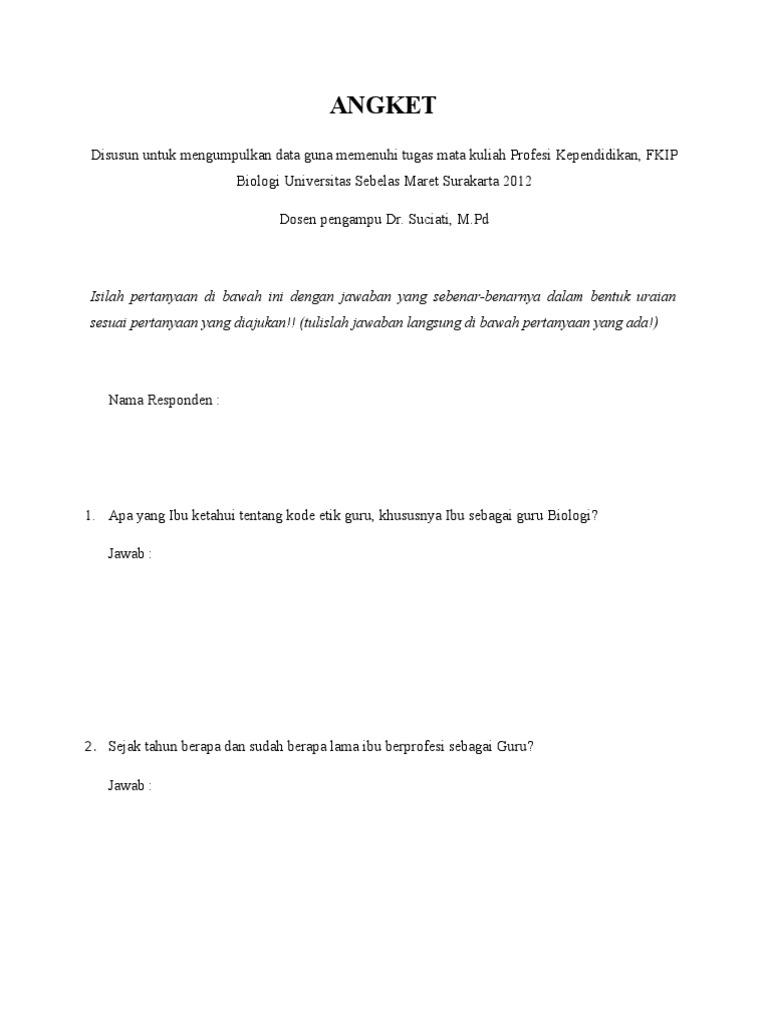 ANGKET

Disusun untuk mengumpulkan data guna memenuhi tugas mata kuliah Profesi Kependidikan, FKIP Biologi Universitas Sebelas Maret Surakarta 2012

Dosen pengampu Dr. Suciati, M.Pd

Isilah pertanyaan di bawah ini dengan jawaban yang sebenar-benarnya dalam bentuk uraian sesuai pertanyaan yang diajukan!! (tulislah jawaban langsung di bawah pertanyaan yang ada!)

Nama Responden :

1. Apa yang Ibu ketahui tentang kode etik guru, khususnya Ibu sebagai guru Biologi?

Jawab :

2. Sejak tahun berapa dan sudah berapa lama ibu berprofesi sebagai Guru?

Jawab :